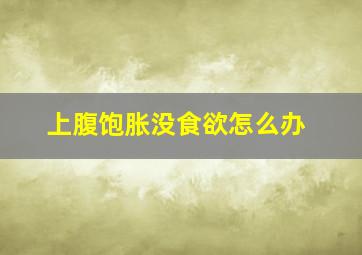 上腹饱胀没食欲怎么办